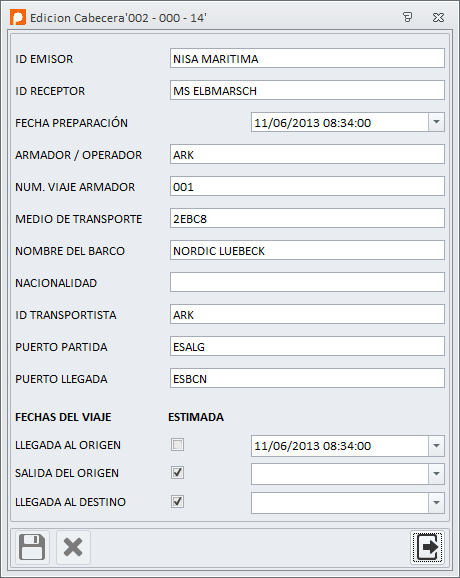 Edicion Cabecera'002 - 000 - 14'

ID EMISOR NISA MARITIMA
ID RECEPTOR MS ELBMARSCH
FECHA PREPARACIÓN 11/06/2013 08:34:00
ARMADOR / OPERADOR ARK
NUM. VIAJE ARMADOR 001
MEDIO DE TRANSPORTE 2EBC8
NOMBRE DEL BARCO NORDIC LUEBECK
NACIONALIDAD
ID TRANSPORTISTA ARK
PUERTO PARTIDA ESALG
PUERTO LLEGADA ESBCN

FECHAS DEL VIAJE ESTIMADA
LLEGADA AL ORIGEN 11/06/2013 08:34:00
SALIDA DEL ORIGEN
LLEGADA AL DESTINO